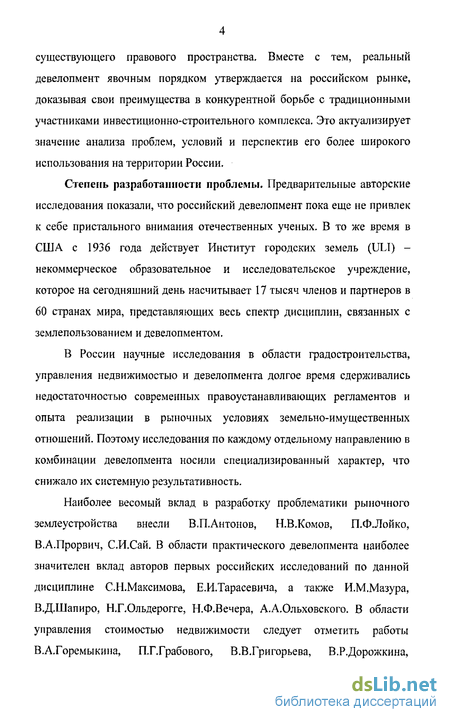 4

существующего правового пространства. Вместе с тем, реальный девелопмент явочным порядком утверждается на российском рынке, доказывая свои преимущества в конкурентной борьбе с традиционными участниками инвестиционно-строительного комплекса. Это актуализирует значение анализа проблем, условий и перспектив его более широкого использования на территории России.

Степень разработанности проблемы. Предварительные авторские исследования показали, что российский девелопмент пока еще не привлек к себе пристального внимания отечественных ученых. В то же время в США с 1936 года действует Институт городских земель (ULI) – некоммерческое образовательное и исследовательское учреждение, которое на сегодняшний день насчитывает 17 тысяч членов и партнеров в 60 странах мира, представляющих весь спектр дисциплин, связанных с землепользованием и девелопментом.

В России научные исследования в области градостроительства, управления недвижимостью и девелопмента долгое время сдерживались недостаточностью современных правоустанавливающих регламентов и опыта реализации в рыночных условиях земельно-имущественных отношений. Поэтому исследования по каждому отдельному направлению в комбинации девелопмента носили специализированный характер, что снижало их системную результативность.

Наиболее весомый вклад в разработку проблематики рыночного землеустройства внесли В.П.Антонов, Н.В.Комов, П.Ф.Лойко, В.А.Прорвич, С.И.Сай. В области практического девелопмента наиболее значителен вклад авторов первых российских исследований по данной дисциплине С.Н.Максимова, Е.И.Тарасевича, а также И.М.Мазура, В.Д.Шапиро, Н.Г.Ольдерогге, Н.Ф.Вечера, А.А.Ольховского. В области управления стоимостью недвижимости следует отметить работы В.А.Горемыкина, П.Г.Грабового, В.В.Григорьева, В.Р.Дорожкина,

dsLib.net
библиотека диссертаций